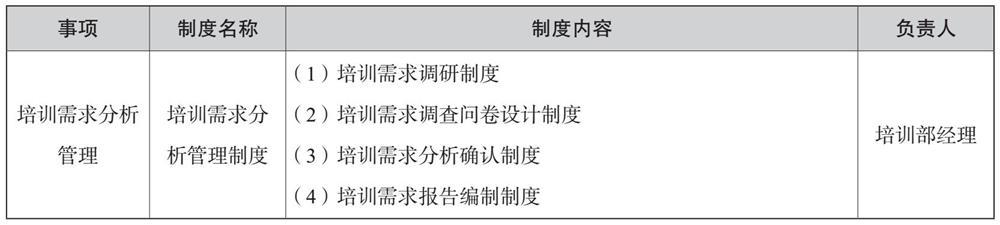 | 事项 | 制度名称 | 制度内容 | 负责人 |
|---|---|---|---|
| 培训需求分析管理 | 培训需求分析管理制度 | （1）培训需求调研制度<br>（2）培训需求调查问卷设计制度<br>（3）培训需求分析确认制度<br>（4）培训需求报告编制制度 | 培训部经理 |